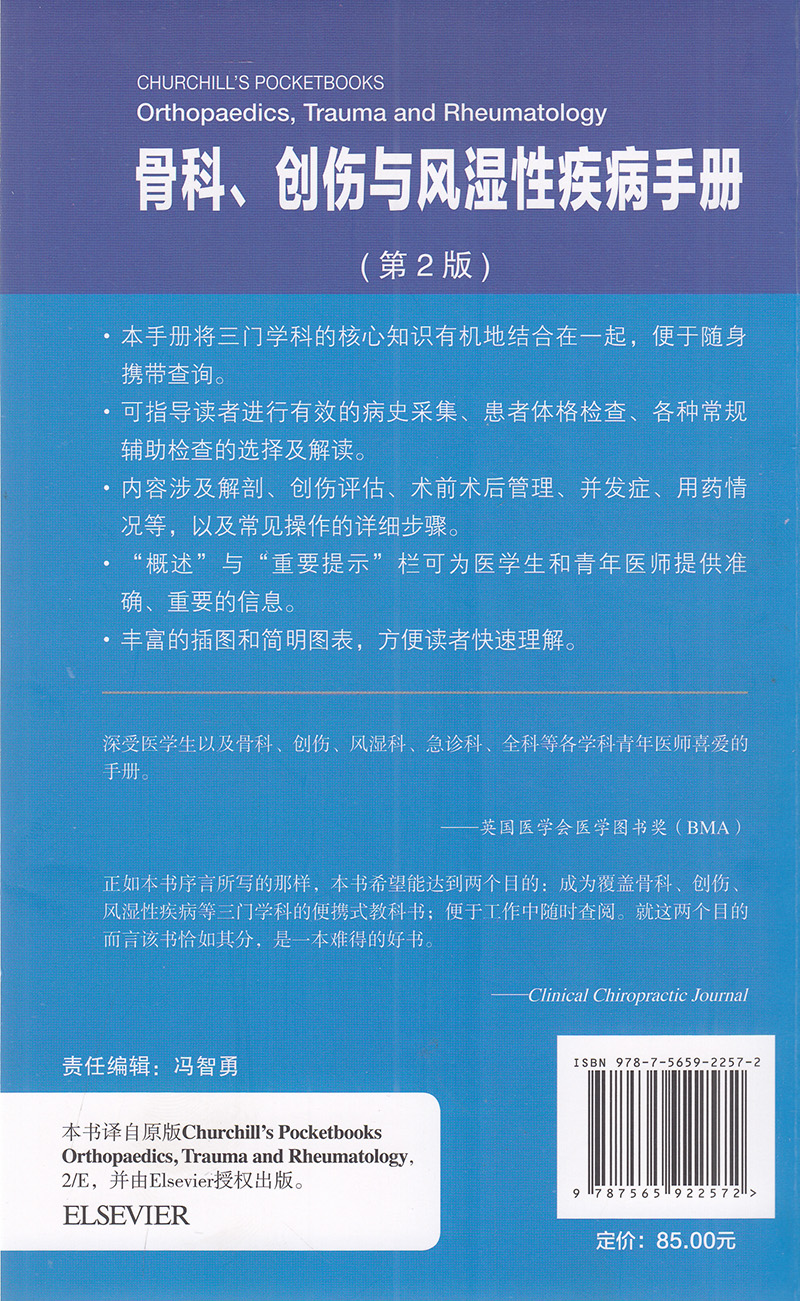 CHURCHILL'S POCKETBOOKS
Orthopaedics, Trauma and Rheumatology

骨科、创伤与风湿性疾病手册

（第2版）

· 本手册将三门学科的核心知识有机地结合在一起，便于随身携带查询。

· 可指导读者进行有效的病史采集、患者体格检查、各种常规辅助检查的选择及解读。

· 内容涉及解剖、创伤评估、术前术后管理、并发症、用药情况等，以及常见操作的详细步骤。

· “概述”与“重要提示”栏可为医学生和青年医师提供准确、重要的信息。

· 丰富的插图和简明图表，方便读者快速理解。

深受医学生以及骨科、创伤、风湿科、急诊科、全科等各学科青年医师喜爱的手册。

——英国医学会医学图书奖（BMA）

正如本书序言所写的那样，本书希望能达到两个目的：成为覆盖骨科、创伤、风湿性疾病等三门学科的便携式教科书；便于工作中随时查阅。就这两个目的而言该书恰如其分，是一本难得的好书。

——Clinical Chiropractic Journal

责任编辑：冯智勇

本书译自原版Churchill's Pocketbooks Orthopaedics, Trauma and Rheumatology, 2/E，并由Elsevier授权出版。

ELSEVIER

ISBN 978-7-5659-2257-2

9 787565 922572 >

定价：85.00元